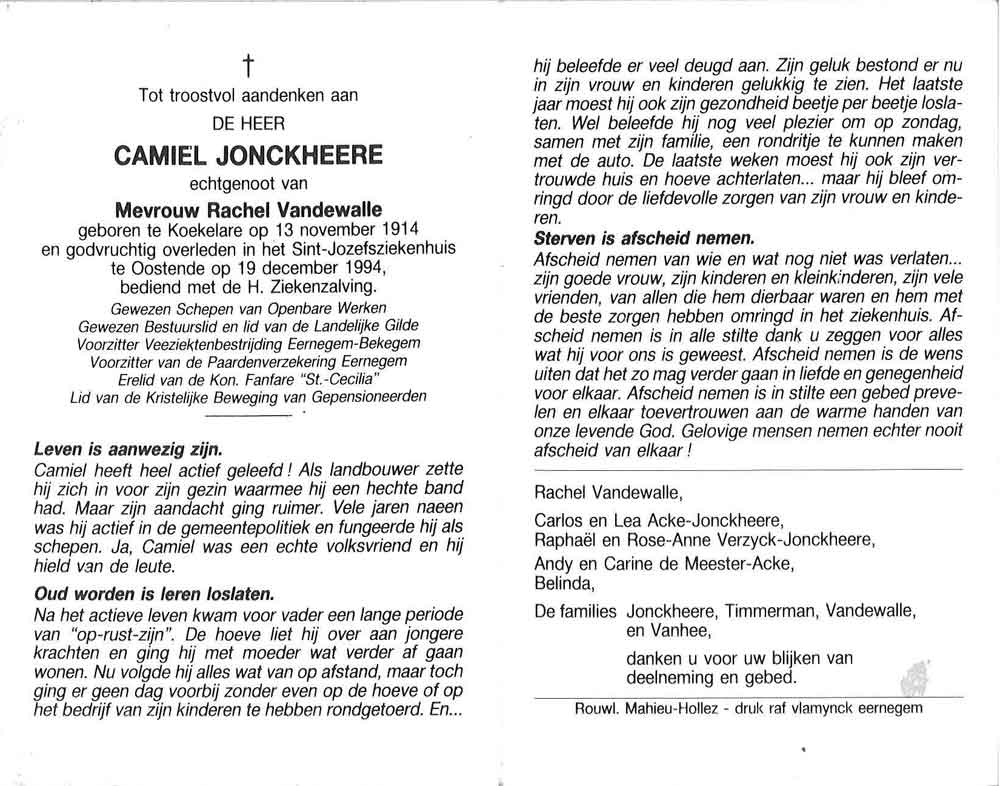 †

Tot troostvol aandenken aan

DE HEER

CAMIEL JONCKHEERE

echtgenoot van

Mevrouw Rachel Vandewalle

geboren te Koekelare op 13 november 1914 en godvruchtig overleden in het Sint-Jozefsziekenhuis te Oostende op 19 december 1994, bediend met de H. Ziekenzalving.

Gewezen Schepen van Openbare Werken
Gewezen Bestuurslid en lid van de Landelijke Gilde
Voorzitter Veeziektenbestrijding Eernegem-Bekegem
Voorzitter van de Paardenverzekering Eernegem
Erelid van de Kon. Fanfare "St.-Cecilia"
Lid van de Kristelijke Beweging van Gepensioneerden

Leven is aanwezig zijn.
Camiel heeft heel actief geleefd! Als landbouwer zette hij zich in voor zijn gezin waarmee hij een hechte band had. Maar zijn aandacht ging ruimer. Vele jaren naeen was hij actief in de gemeentepolitiek en fungeerde hij als schepen. Ja, Camiel was een echte volksvriend en hij hield van de leute.

Oud worden is leren loslaten.
Na het actieve leven kwam voor vader een lange periode van "op-rust-zijn". De hoeve liet hij over aan jongere krachten en ging hij met moeder wat verder af gaan wonen. Nu volgde hij alles wat van op afstand, maar toch ging er geen dag voorbij zonder even op de hoeve of op het bedrijf van zijn kinderen te hebben rondgetoerd. En... hij beleefde er veel deugd aan. Zijn geluk bestond er nu in zijn vrouw en kinderen gelukkig te zien. Het laatste jaar moest hij ook zijn gezondheid beetje per beetje loslaten. Wel beleefde hij nog veel plezier om op zondag, samen met zijn familie, een rondritje te kunnen maken met de auto. De laatste weken moest hij ook zijn vertrouwde huis en hoeve achterlaten... maar hij bleef omringd door de liefdevolle zorgen van zijn vrouw en kinderen.

Sterven is afscheid nemen.
Afscheid nemen van wie en wat nog niet was verlaten... zijn goede vrouw, zijn kinderen en kleinkinderen, zijn vele vrienden, van allen die hem dierbaar waren en hem met de beste zorgen hebben omringd in het ziekenhuis. Afscheid nemen is in alle stilte dank u zeggen voor alles wat hij voor ons is geweest. Afscheid nemen is de wens uiten dat het zo mag verder gaan in liefde en genegenheid voor elkaar. Afscheid nemen is in stilte een gebed prevelen en elkaar toevertrouwen aan de warme handen van onze levende God. Gelovige mensen nemen echter nooit afscheid van elkaar!

Rachel Vandewalle,
Carlos en Lea Acke-Jonckheere,
Raphaël en Rose-Anne Verzyck-Jonckheere,
Andy en Carine de Meester-Acke,
Belinda,
De families Jonckheere, Timmerman, Vandewalle, en Vanhee,
danken u voor uw blijken van deelneming en gebed.

Rouwl. Mahieu-Hollez - druk raf vlamynck eernegem